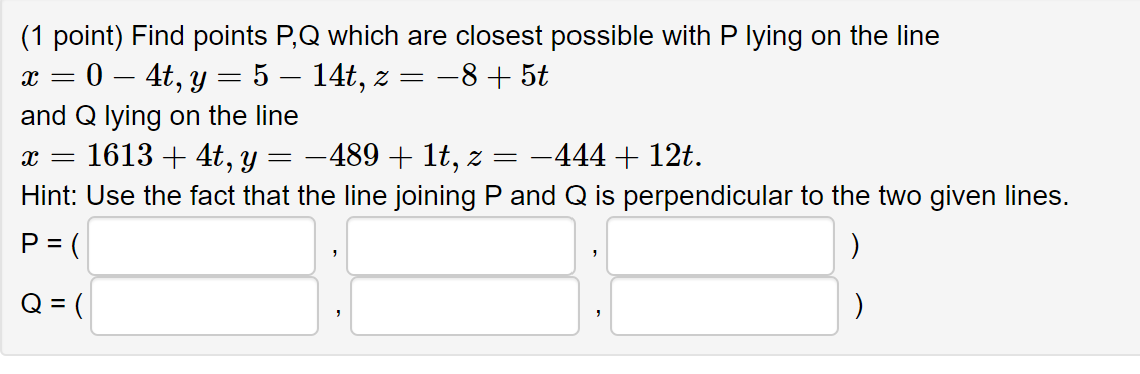 (1 point) Find points P,Q which are closest possible with P lying on the line
$x = 0 - 4t, y = 5 - 14t, z = -8 + 5t$
and Q lying on the line
$x = 1613 + 4t, y = -489 + 1t, z = -444 + 12t.$
Hint: Use the fact that the line joining P and Q is perpendicular to the two given lines.
P = ( , , )
Q = ( , , )